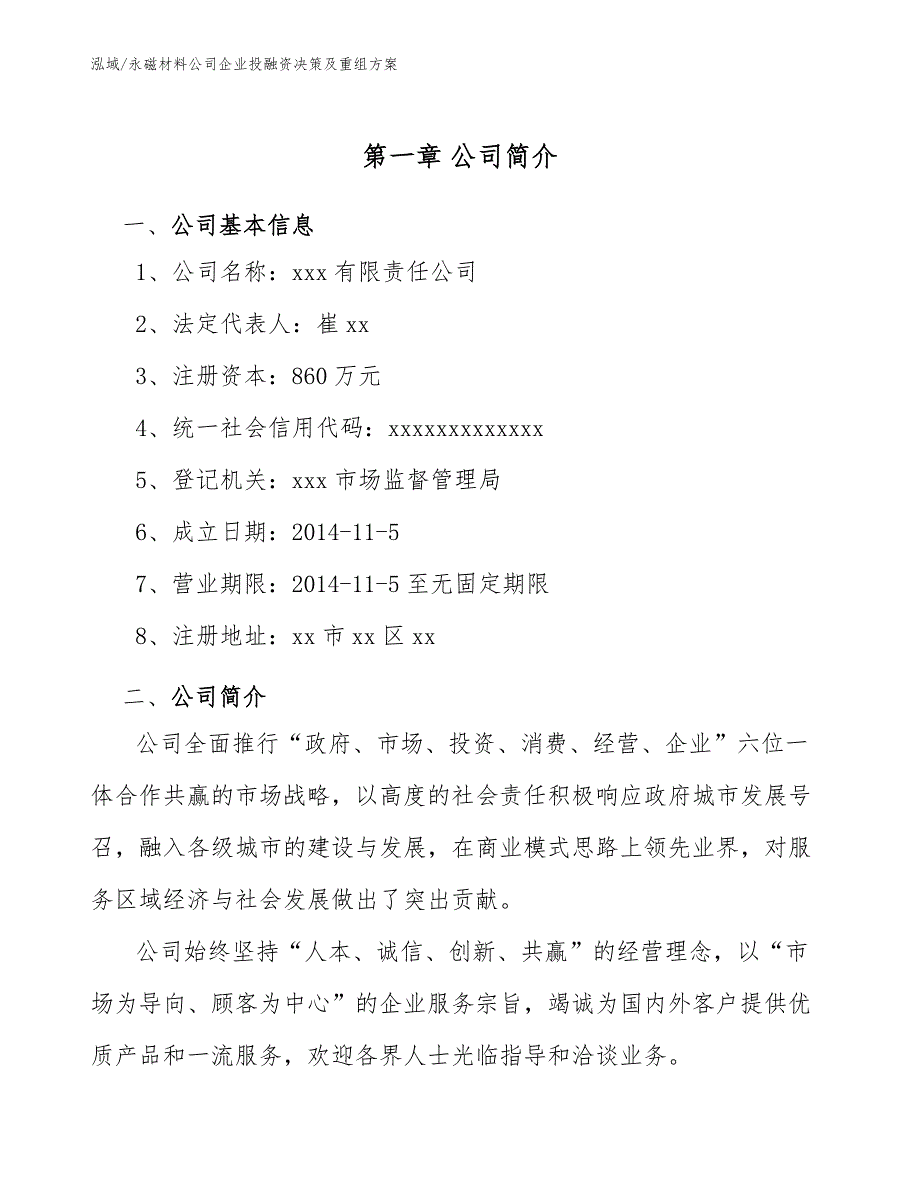 泓域/永磁材料公司企业投融资决策及重组方案

第一章 公司简介

一、公司基本信息

1、公司名称：xxx 有限责任公司

2、法定代表人：崔 xx

3、注册资本：860 万元

4、统一社会信用代码：xxxxxxxxxxxxx

5、登记机关：xxx 市场监督管理局

6、成立日期：2014-11-5

7、营业期限：2014-11-5 至无固定期限

8、注册地址：xx 市 xx 区 xx

二、公司简介

公司全面推行“政府、市场、投资、消费、经营、企业”六位一体合作共赢的市场战略，以高度的社会责任积极响应政府城市发展号召，融入各级城市的建设与发展，在商业模式思路上领先业界，对服务区域经济与社会发展做出了突出贡献。

公司始终坚持“人本、诚信、创新、共赢”的经营理念，以“市场为导向、顾客为中心”的企业服务宗旨，竭诚为国内外客户提供优质产品和一流服务，欢迎各界人士光临指导和洽谈业务。